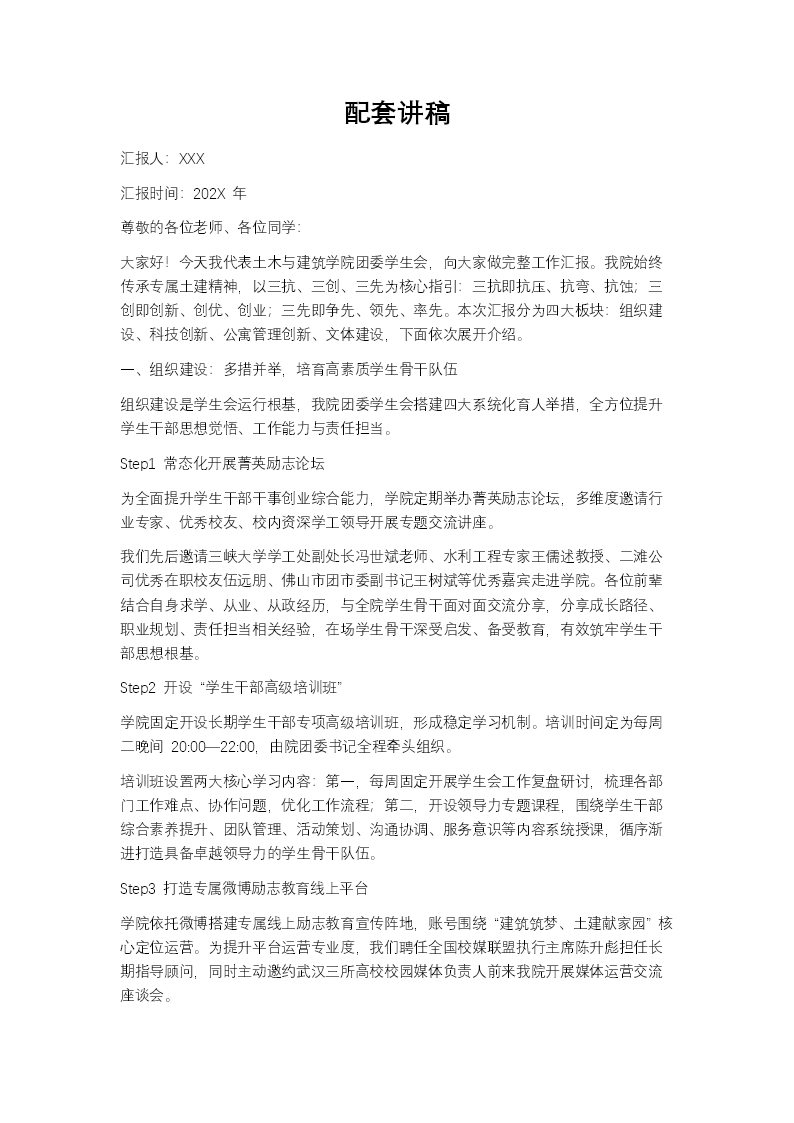 配套讲稿

汇报人：XXX

汇报时间：202X 年

尊敬的各位老师、各位同学：

大家好！今天我代表土木与建筑学院团委学生会，向大家做完整工作汇报。我院始终传承专属土建精神，以三抗、三创、三先为核心指引：三抗即抗压、抗弯、抗蚀；三创即创新、创优、创业；三先即争先、领先、率先。本次汇报分为四大板块：组织建设、科技创新、公寓管理创新、文体建设，下面依次展开介绍。

一、组织建设：多措并举，培育高素质学生骨干队伍

组织建设是学生会运行根基，我院团委学生会搭建四大系统化育人举措，全方位提升学生干部思想觉悟、工作能力与责任担当。

Step1 常态化开展菁英励志论坛

为全面提升学生干部干事创业综合能力，学院定期举办菁英励志论坛，多维度邀请行业专家、优秀校友、校内资深学工领导开展专题交流讲座。

我们先后邀请三峡大学学工处副处长冯世斌老师、水利工程专家王儒述教授、二滩公司优秀在职校友伍远朋、佛山市团市委副书记王树斌等优秀嘉宾走进学院。各位前辈结合自身求学、从业、从政经历，与全院学生骨干面对面交流分享，分享成长路径、职业规划、责任担当相关经验，在场学生骨干深受启发、备受教育，有效筑牢学生干部思想根基。

Step2 开设“学生干部高级培训班”

学院固定开设长期学生干部专项高级培训班，形成稳定学习机制。培训时间定为每周二晚间 20:00—22:00，由院团委书记全程牵头组织。

培训班设置两大核心学习内容：第一，每周固定开展学生会工作复盘研讨，梳理各部门工作难点、协作问题，优化工作流程；第二，开设领导力专题课程，围绕学生干部综合素养提升、团队管理、活动策划、沟通协调、服务意识等内容系统授课，循序渐进打造具备卓越领导力的学生骨干队伍。

Step3 打造专属微博励志教育线上平台

学院依托微博搭建专属线上励志教育宣传阵地，账号围绕“建筑筑梦、土建献家园”核心定位运营。为提升平台运营专业度，我们聘任全国校媒联盟执行主席陈升彪担任长期指导顾问，同时主动邀约武汉三所高校校园媒体负责人前来我院开展媒体运营交流座谈会。